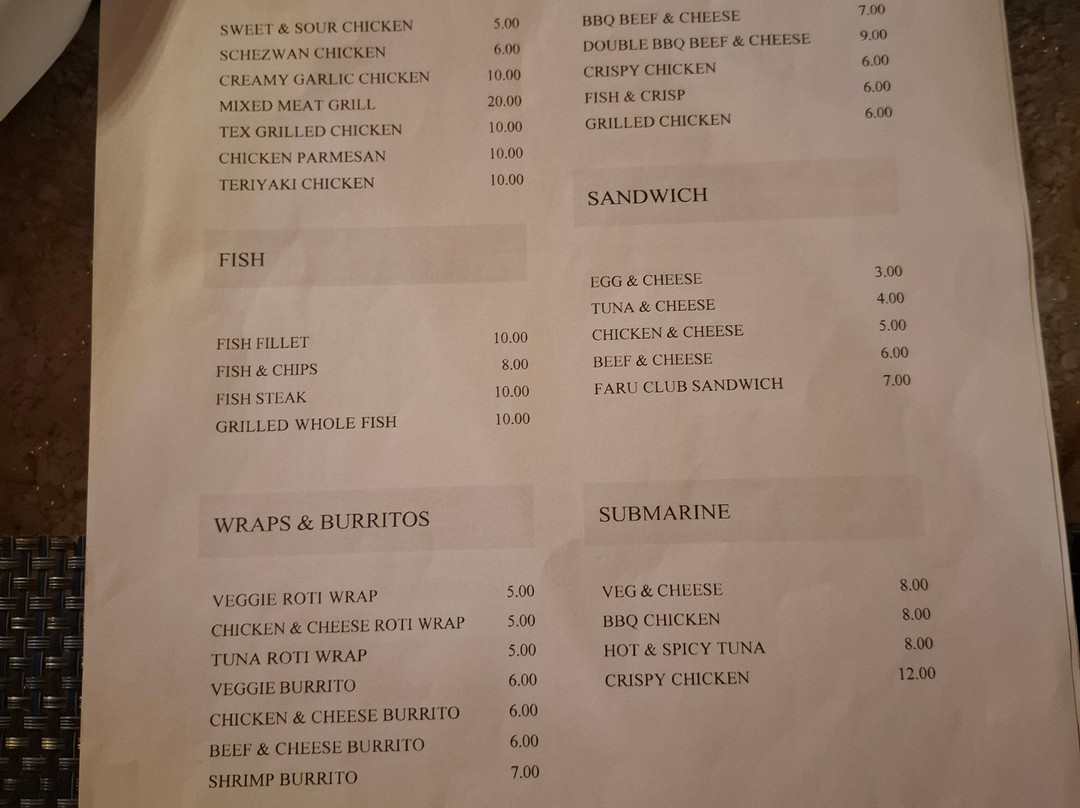 SWEET & SOUR CHICKEN 5.00
SCHEZWAN CHICKEN 6.00
CREAMY GARLIC CHICKEN 10.00
MIXED MEAT GRILL 20.00
TEX GRILLED CHICKEN 10.00
CHICKEN PARMESAN 10.00
TERIYAKI CHICKEN 10.00

FISH

FISH FILLET 10.00
FISH & CHIPS 8.00
FISH STEAK 10.00
GRILLED WHOLE FISH 10.00

WRAPS & BURRITOS

VEGGIE ROTI WRAP 5.00
CHICKEN & CHEESE ROTI WRAP 5.00
TUNA ROTI WRAP 5.00
VEGGIE BURRITO 6.00
CHICKEN & CHEESE BURRITO 6.00
BEEF & CHEESE BURRITO 6.00
SHRIMP BURRITO 7.00

BBQ BEEF & CHEESE 7.00
DOUBLE BBQ BEEF & CHEESE 9.00
CRISPY CHICKEN 6.00
FISH & CRISP 6.00
GRILLED CHICKEN 6.00

SANDWICH

EGG & CHEESE 3.00
TUNA & CHEESE 4.00
CHICKEN & CHEESE 5.00
BEEF & CHEESE 6.00
FARU CLUB SANDWICH 7.00

SUBMARINE

VEG & CHEESE 8.00
BBQ CHICKEN 8.00
HOT & SPICY TUNA 8.00
CRISPY CHICKEN 12.00